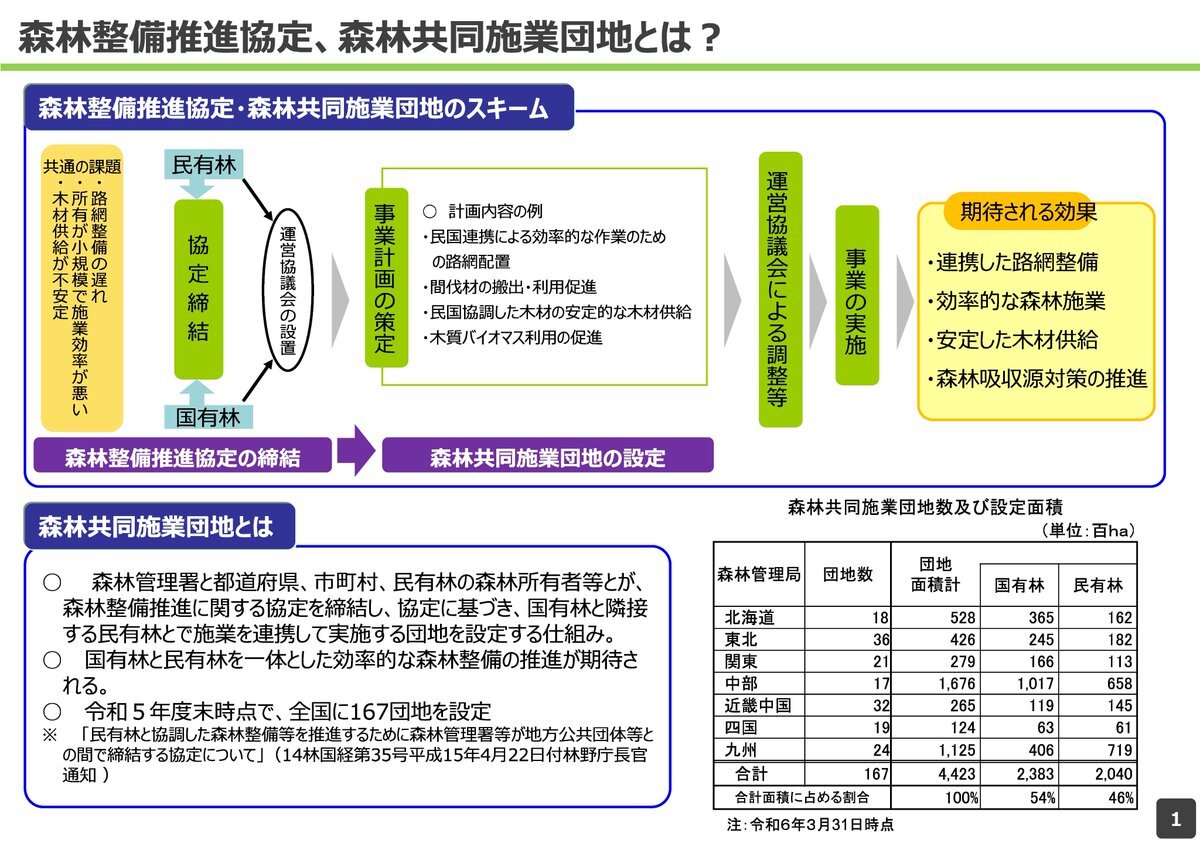 森林整備推進協定、森林共同施業団地とは？

森林整備推進協定・森林共同施業団地のスキーム

共通の課題
・路網整備の遅れ
・所有が小規模で施業効率が悪い
・木材供給が不安定

民有林

協定締結

国有林

運営協議会の設置

事業計画の策定

○ 計画内容の例
・民国連携による効率的な作業のための路網配置
・間伐材の搬出・利用促進
・民国協調した木材の安定的な木材供給
・木質バイオマス利用の促進

運営協議会による調整等

事業の実施

期待される効果
・連携した路網整備
・効率的な森林施業
・安定した木材供給
・森林吸収源対策の推進

森林整備推進協定の締結

森林共同施業団地の設定

森林共同施業団地とは

○ 森林管理署と都道府県、市町村、民有林の森林所有者等とが、森林整備推進に関する協定を締結し、協定に基づき、国有林と隣接する民有林とで施業を連携して実施する団地を設定する仕組み。
○ 国有林と民有林を一体とした効率的な森林整備の推進が期待される。
○ 令和５年度末時点で、全国に167団地を設定
※ 「民有林と協調した森林整備等を推進するために森林管理署等が地方公共団体等との間で締結する協定について」（14林国経第35号平成15年4月22日付林野庁長官通知 ）

森林共同施業団地数及び設定面積
（単位：百ha）

| 森林管理局 | 団地数 | 団地面積計 | 国有林 | 民有林 |
|---|---|---|---|---|
| 北海道 | 18 | 528 | 365 | 162 |
| 東北 | 36 | 426 | 245 | 182 |
| 関東 | 21 | 279 | 166 | 113 |
| 中部 | 17 | 1,676 | 1,017 | 658 |
| 近畿中国 | 32 | 265 | 119 | 145 |
| 四国 | 19 | 124 | 63 | 61 |
| 九州 | 24 | 1,125 | 406 | 719 |
| 合計 | 167 | 4,423 | 2,383 | 2,040 |
| 合計面積に占める割合 | | 100% | 54% | 46% |

注：令和6年3月31日時点

1